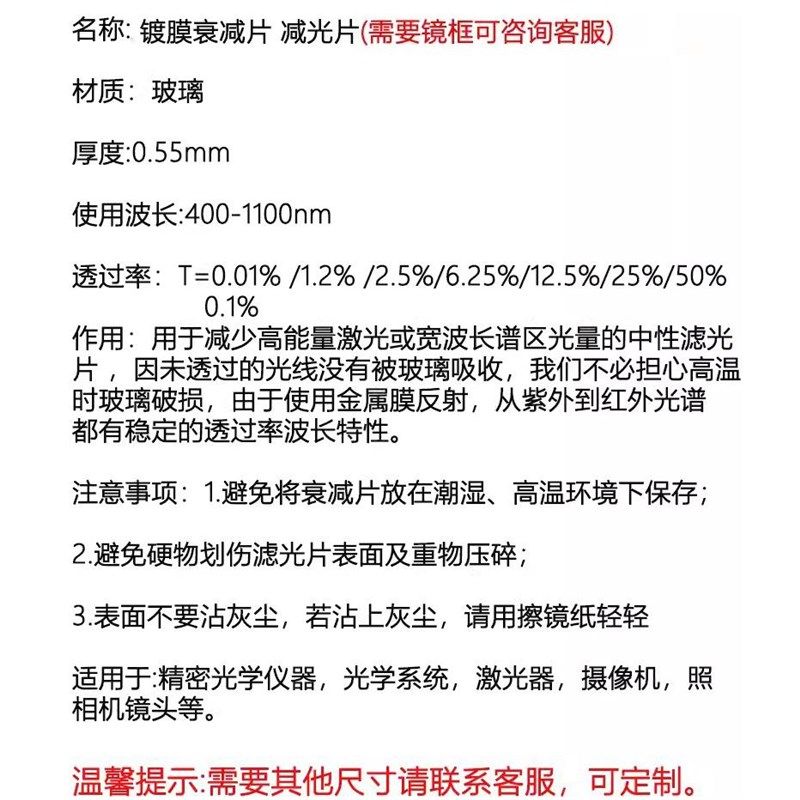 名称: 镀膜衰减片 减光片(需要镜框可咨询客服)

材质：玻璃

厚度:0.55mm

使用波长:400-1100nm

透过率：T=0.01% /1.2% /2.5%/6.25%/12.5%/25%/50% 0.1%

作用：用于减少高能量激光或宽波长谱区光量的中性滤光片，因未透过的光线没有被玻璃吸收，我们不必担心高温时玻璃破损，由于使用金属膜反射，从紫外到红外光谱都有稳定的透过率波长特性。

注意事项：1.避免将衰减片放在潮湿、高温环境下保存；

2.避免硬物划伤滤光片表面及重物压碎；

3.表面不要沾灰尘，若沾上灰尘，请用擦镜纸轻轻

适用于:精密光学仪器，光学系统，激光器，摄像机，照相机镜头等。

温馨提示:需要其他尺寸请联系客服，可定制。